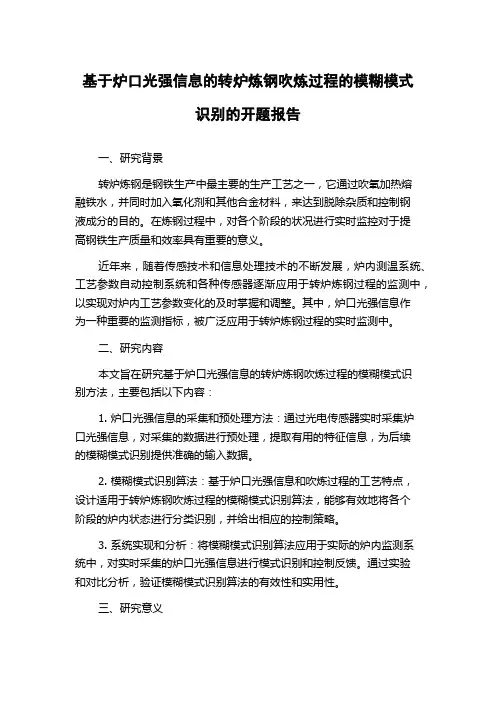 基于炉口光强信息的转炉炼钢吹炼过程的模糊模式识别的开题报告

一、研究背景

转炉炼钢是钢铁生产中最主要的生产工艺之一，它通过吹氧加热熔融铁水，并同时加入氧化剂和其他合金材料，来达到脱除杂质和控制钢液成分的目的。在炼钢过程中，对各个阶段的状况进行实时监控对于提高钢铁生产质量和效率具有重要的意义。

近年来，随着传感技术和信息处理技术的不断发展，炉内测温系统、工艺参数自动控制系统和各种传感器逐渐应用于转炉炼钢过程的监测中，以实现对炉内工艺参数变化的及时掌握和调整。其中，炉口光强信息作为一种重要的监测指标，被广泛应用于转炉炼钢过程的实时监测中。

二、研究内容

本文旨在研究基于炉口光强信息的转炉炼钢吹炼过程的模糊模式识别方法，主要包括以下内容：

1. 炉口光强信息的采集和预处理方法：通过光电传感器实时采集炉口光强信息，对采集的数据进行预处理，提取有用的特征信息，为后续的模糊模式识别提供准确的输入数据。

2. 模糊模式识别算法：基于炉口光强信息和吹炼过程的工艺特点，设计适用于转炉炼钢吹炼过程的模糊模式识别算法，能够有效地将各个阶段的炉内状态进行分类识别，并给出相应的控制策略。

3. 系统实现和分析：将模糊模式识别算法应用于实际的炉内监测系统中，对实时采集的炉口光强信息进行模式识别和控制反馈。通过实验和对比分析，验证模糊模式识别算法的有效性和实用性。

三、研究意义